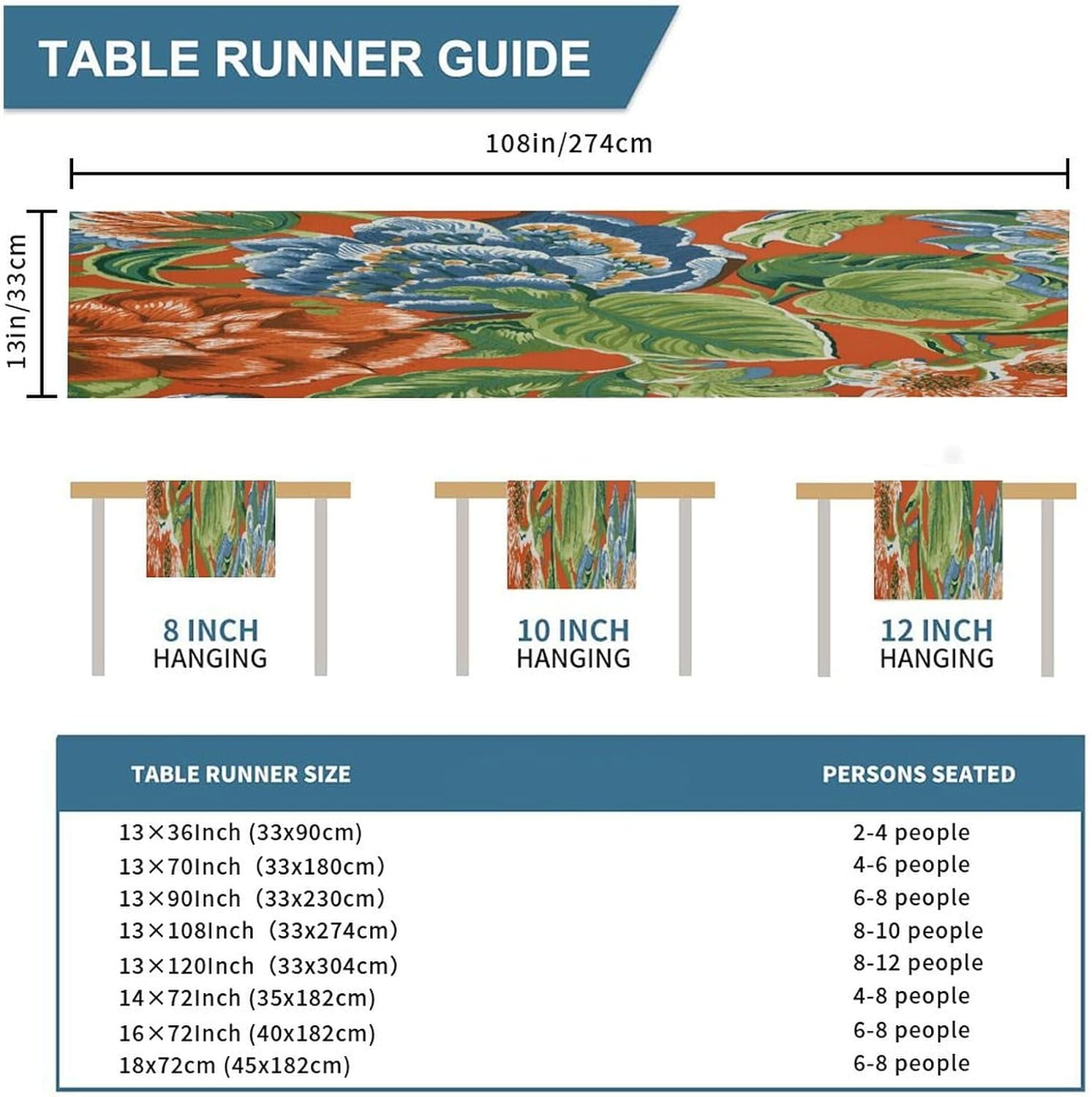 TABLE RUNNER GUIDE

108in/274cm

13in/33cm

8 INCH
HANGING

10 INCH
HANGING

12 INCH
HANGING

| TABLE RUNNER SIZE | PERSONS SEATED |
|---|---|
| 13×36Inch (33x90cm) | 2-4 people |
| 13×70Inch (33x180cm) | 4-6 people |
| 13×90Inch (33x230cm) | 6-8 people |
| 13×108Inch (33x274cm) | 8-10 people |
| 13×120Inch (33x304cm) | 8-12 people |
| 14×72Inch (35x182cm) | 4-8 people |
| 16×72Inch (40x182cm) | 6-8 people |
| 18x72cm (45x182cm) | 6-8 people |